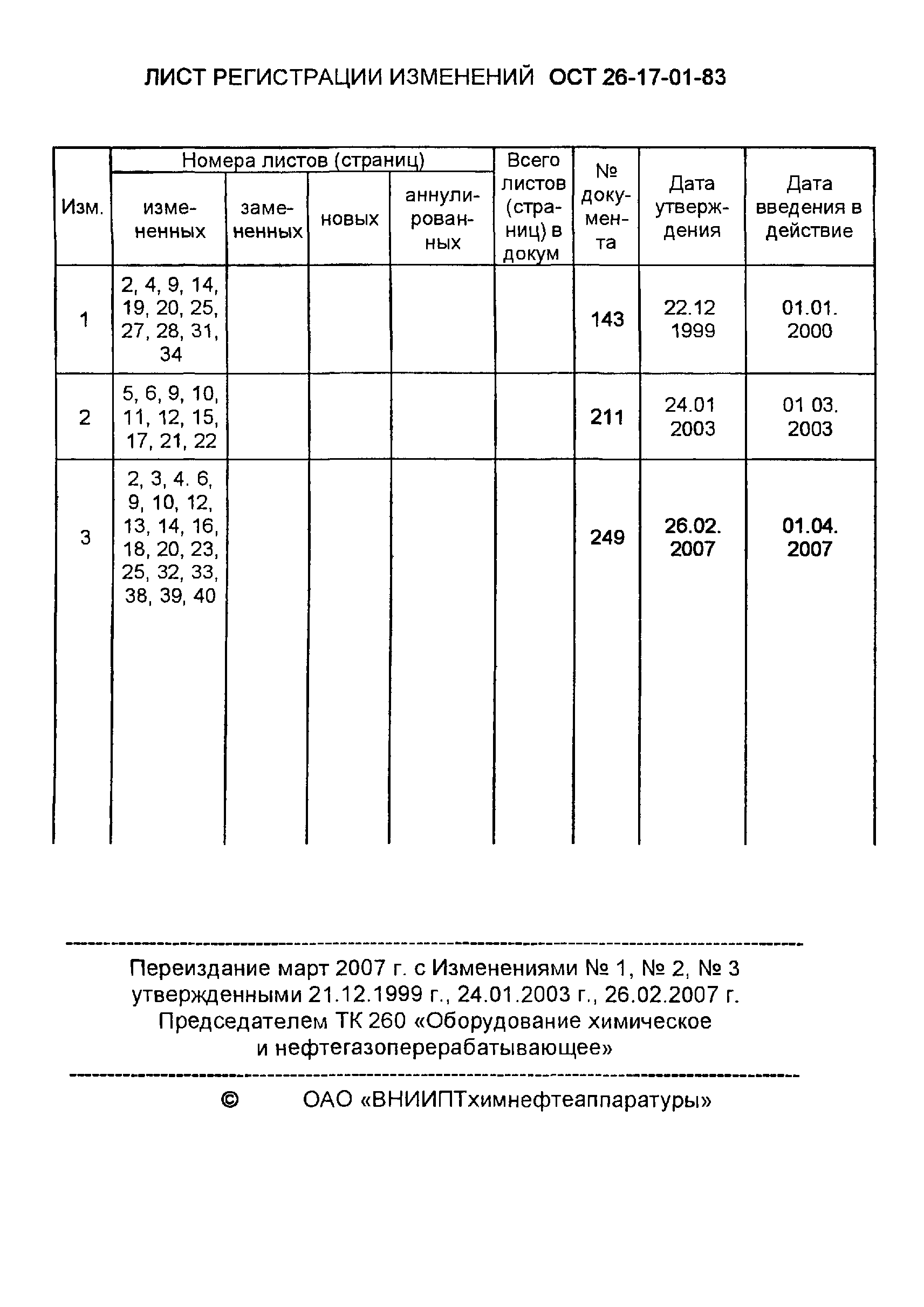 ЛИСТ РЕГИСТРАЦИИ ИЗМЕНЕНИЙ ОСТ 26-17-01-83

| Изм. | Номера листов (страниц) измененных | Номера листов (страниц) замененных | Номера листов (страниц) новых | Номера листов (страниц) аннулированных | Всего листов (страниц) в докум | № документа | Дата утверждения | Дата введения в действие |
|---|---|---|---|---|---|---|---|---|
| 1 | 2, 4, 9, 14, 19, 20, 25, 27, 28, 31, 34 | | | | | 143 | 22.12 1999 | 01.01. 2000 |
| 2 | 5, 6, 9, 10, 11, 12, 15, 17, 21, 22 | | | | | 211 | 24.01 2003 | 01 03. 2003 |
| 3 | 2, 3, 4. 6, 9, 10, 12, 13, 14, 16, 18, 20, 23, 25, 32, 33, 38, 39, 40 | | | | | 249 | 26.02. 2007 | 01.04. 2007 |

Переиздание март 2007 г. с Изменениями № 1, № 2, № 3 утвержденными 21.12.1999 г., 24.01.2003 г., 26.02.2007 г. Председателем ТК 260 «Оборудование химическое и нефтегазоперерабатывающее»

© ОАО «ВНИИПТхимнефтеаппаратуры»